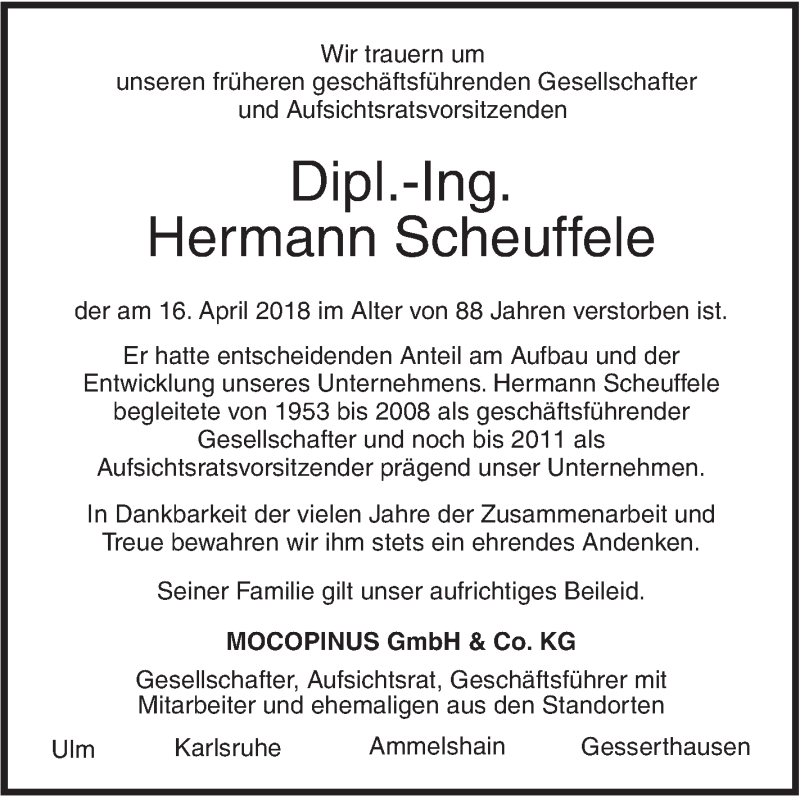 Wir trauern um
unseren früheren geschäftsführenden Gesellschafter
und Aufsichtsratsvorsitzenden

Dipl.-Ing.
Hermann Scheuffele

der am 16. April 2018 im Alter von 88 Jahren verstorben ist.

Er hatte entscheidenden Anteil am Aufbau und der Entwicklung unseres Unternehmens. Hermann Scheuffele begleitete von 1953 bis 2008 als geschäftsführender Gesellschafter und noch bis 2011 als Aufsichtsratsvorsitzender prägend unser Unternehmen.

In Dankbarkeit der vielen Jahre der Zusammenarbeit und Treue bewahren wir ihm stets ein ehrendes Andenken.

Seiner Familie gilt unser aufrichtiges Beileid.

MOCOPINUS GmbH & Co. KG

Gesellschafter, Aufsichtsrat, Geschäftsführer mit Mitarbeiter und ehemaligen aus den Standorten

Ulm Karlsruhe Ammelshain Gesserthausen